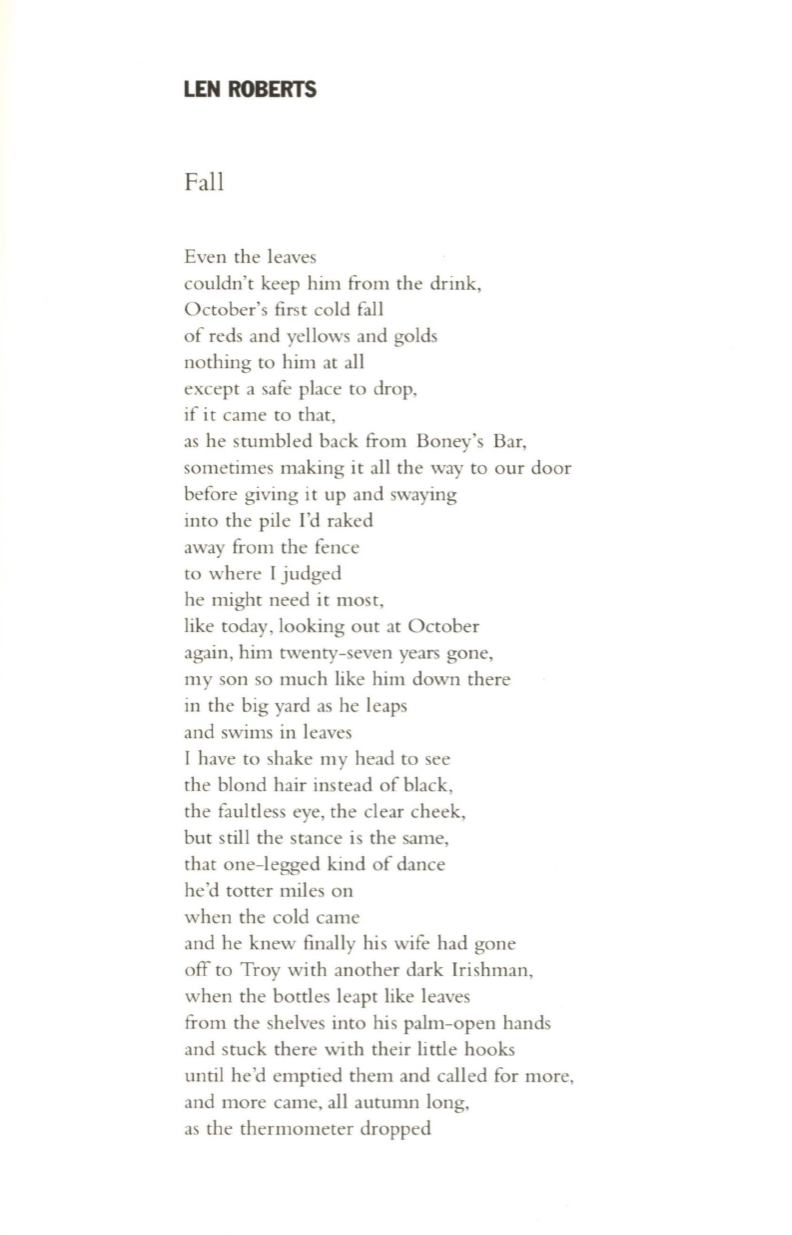 LEN ROBERTS

Fall

Even the leaves
couldn't keep him from the drink,
October's first cold fall
of reds and yellows and golds
nothing to him at all
except a safe place to drop,
if it came to that,
as he stumbled back from Boney's Bar,
sometimes making it all the way to our door
before giving it up and swaying
into the pile I'd raked
away from the fence
to where I judged
he might need it most,
like today, looking out at October
again, him twenty-seven years gone,
my son so much like him down there
in the big yard as he leaps
and swims in leaves
I have to shake my head to see
the blond hair instead of black,
the faultless eye, the clear cheek,
but still the stance is the same,
that one-legged kind of dance
he'd totter miles on
when the cold came
and he knew finally his wife had gone
off to Troy with another dark Irishman,
when the bottles leapt like leaves
from the shelves into his palm-open hands
and stuck there with their little hooks
until he'd emptied them and called for more,
and more came, all autumn long,
as the thermometer dropped